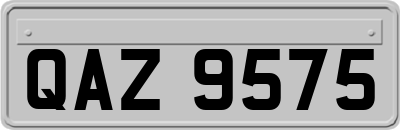 QAZ 9575